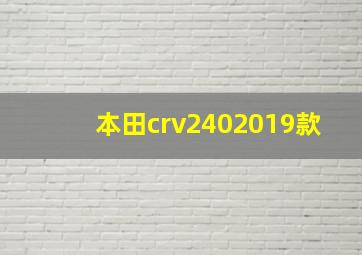 本田crv2402019款